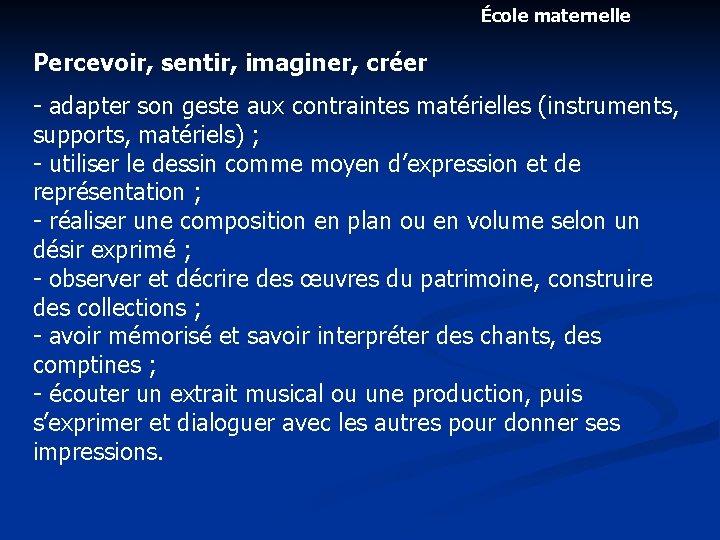 École maternelle

Percevoir, sentir, imaginer, créer

- adapter son geste aux contraintes matérielles (instruments, supports, matériels) ;
- utiliser le dessin comme moyen d’expression et de représentation ;
- réaliser une composition en plan ou en volume selon un désir exprimé ;
- observer et décrire des œuvres du patrimoine, construire des collections ;
- avoir mémorisé et savoir interpréter des chants, des comptines ;
- écouter un extrait musical ou une production, puis s’exprimer et dialoguer avec les autres pour donner ses impressions.